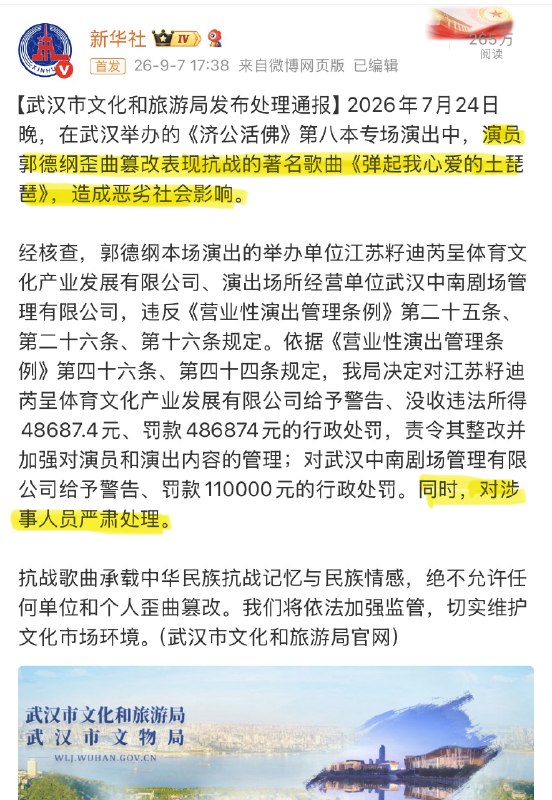 新华社 IV

首发 26-9-7 17:38 来自微博网页版 已编辑

265万
阅读

【武汉市文化和旅游局发布处理通报】2026年7月24日晚，在武汉举办的《济公活佛》第八本专场演出中，演员郭德纲歪曲篡改表现抗战的著名歌曲《弹起我心爱的土琵琶》，造成恶劣社会影响。

经核查，郭德纲本场演出的举办单位江苏籽迪芮呈体育文化产业发展有限公司、演出场所经营单位武汉中南剧场管理有限公司，违反《营业性演出管理条例》第二十五条、第二十六条、第十六条规定。依据《营业性演出管理条例》第四十六条、第四十四条规定，我局决定对江苏籽迪芮呈体育文化产业发展有限公司给予警告、没收违法所得48687.4元、罚款486874元的行政处罚，责令其整改并加强对演员和演出内容的管理；对武汉中南剧场管理有限公司给予警告、罚款110000元的行政处罚。同时，对涉事人员严肃处理。

抗战歌曲承载中华民族抗战记忆与民族情感，绝不允许任何单位和个人歪曲篡改。我们将依法加强监管，切实维护文化市场环境。(武汉市文化和旅游局官网)

武汉市文化和旅游局
武汉市文物局
WLJ.WUHAN.GOV.CN